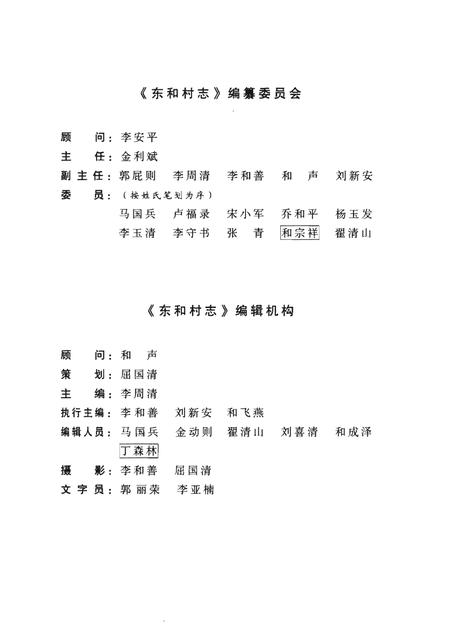 《东和村志》编纂委员会

顾　问：李安平
主　任：金利斌
副主任：郭屁则　李周清　李和善　和　声　刘新安
委　员：（按姓氏笔划为序）
马国兵　卢福录　宋小军　乔和平　杨玉发
李玉清　李守书　张　青　和宗祥　翟清山

《东和村志》编辑机构

顾　问：和　声
策　划：屈国清
主　编：李周清
执行主编：李和善　刘新安　和飞燕
编辑人员：马国兵　金动则　翟清山　刘喜清　和成泽
丁森林
摄　影：李和善　屈国清
文字员：郭丽荣　李亚楠